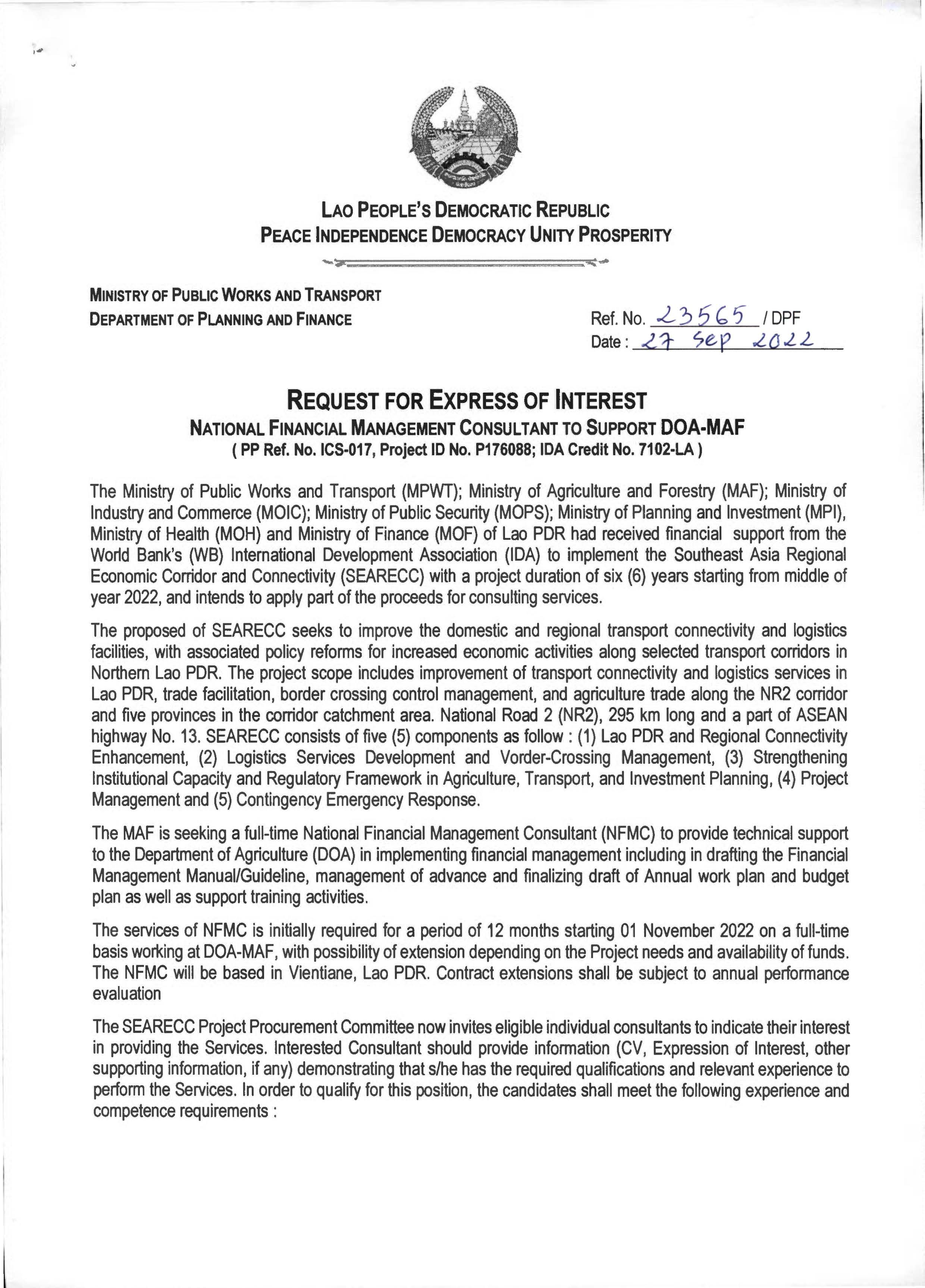 LAO PEOPLE'S DEMOCRATIC REPUBLIC
PEACE INDEPENDENCE DEMOCRACY UNITY PROSPERITY

MINISTRY OF PUBLIC WORKS AND TRANSPORT
DEPARTMENT OF PLANNING AND FINANCE

Ref. No. 23565 / DPF
Date : 27 Sep 2022

REQUEST FOR EXPRESS OF INTEREST
NATIONAL FINANCIAL MANAGEMENT CONSULTANT TO SUPPORT DOA-MAF
( PP Ref. No. ICS-017, Project ID No. P176088; IDA Credit No. 7102-LA )

The Ministry of Public Works and Transport (MPWT); Ministry of Agriculture and Forestry (MAF); Ministry of Industry and Commerce (MOIC); Ministry of Public Security (MOPS); Ministry of Planning and Investment (MPI), Ministry of Health (MOH) and Ministry of Finance (MOF) of Lao PDR had received financial support from the World Bank's (WB) International Development Association (IDA) to implement the Southeast Asia Regional Economic Corridor and Connectivity (SEARECC) with a project duration of six (6) years starting from middle of year 2022, and intends to apply part of the proceeds for consulting services.

The proposed of SEARECC seeks to improve the domestic and regional transport connectivity and logistics facilities, with associated policy reforms for increased economic activities along selected transport corridors in Northern Lao PDR. The project scope includes improvement of transport connectivity and logistics services in Lao PDR, trade facilitation, border crossing control management, and agriculture trade along the NR2 corridor and five provinces in the corridor catchment area. National Road 2 (NR2), 295 km long and a part of ASEAN highway No. 13. SEARECC consists of five (5) components as follow : (1) Lao PDR and Regional Connectivity Enhancement, (2) Logistics Services Development and Vorder-Crossing Management, (3) Strengthening Institutional Capacity and Regulatory Framework in Agriculture, Transport, and Investment Planning, (4) Project Management and (5) Contingency Emergency Response.

The MAF is seeking a full-time National Financial Management Consultant (NFMC) to provide technical support to the Department of Agriculture (DOA) in implementing financial management including in drafting the Financial Management Manual/Guideline, management of advance and finalizing draft of Annual work plan and budget plan as well as support training activities.

The services of NFMC is initially required for a period of 12 months starting 01 November 2022 on a full-time basis working at DOA-MAF, with possibility of extension depending on the Project needs and availability of funds. The NFMC will be based in Vientiane, Lao PDR. Contract extensions shall be subject to annual performance evaluation

The SEARECC Project Procurement Committee now invites eligible individual consultants to indicate their interest in providing the Services. Interested Consultant should provide information (CV, Expression of Interest, other supporting information, if any) demonstrating that s/he has the required qualifications and relevant experience to perform the Services. In order to qualify for this position, the candidates shall meet the following experience and competence requirements :